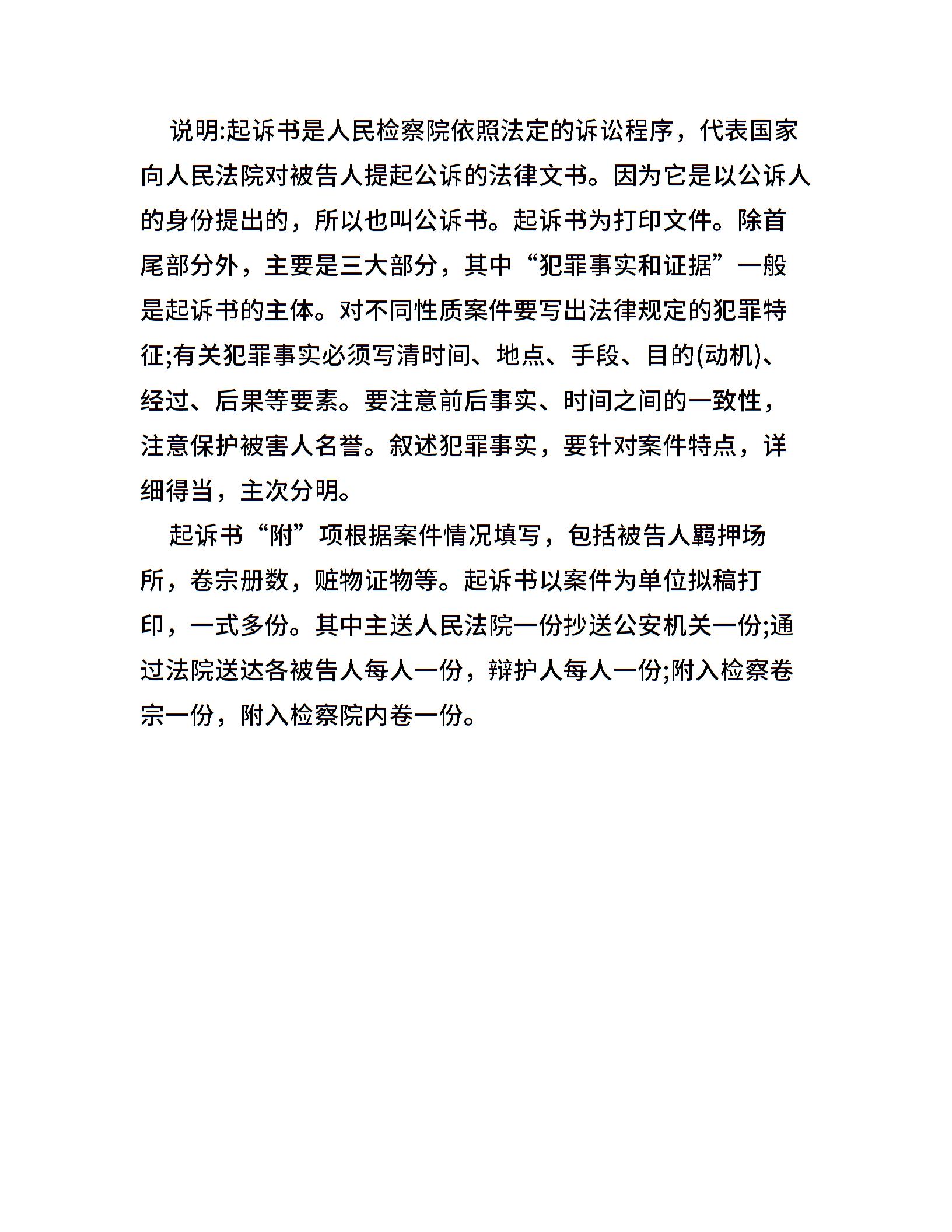 说明:起诉书是人民检察院依照法定的诉讼程序，代表国家向人民法院对被告人提起公诉的法律文书。因为它是以公诉人的身份提出的，所以也叫公诉书。起诉书为打印文件。除首尾部分外，主要是三大部分，其中“犯罪事实和证据”一般是起诉书的主体。对不同性质案件要写出法律规定的犯罪特征;有关犯罪事实必须写清时间、地点、手段、目的(动机)、经过、后果等要素。要注意前后事实、时间之间的一致性，注意保护被害人名誉。叙述犯罪事实，要针对案件特点，详细得当，主次分明。

起诉书“附”项根据案件情况填写，包括被告人羁押场所，卷宗册数，赃物证物等。起诉书以案件为单位拟稿打印，一式多份。其中主送人民法院一份抄送公安机关一份;通过法院送达各被告人每人一份，辩护人每人一份;附入检察卷宗一份，附入检察院内卷一份。